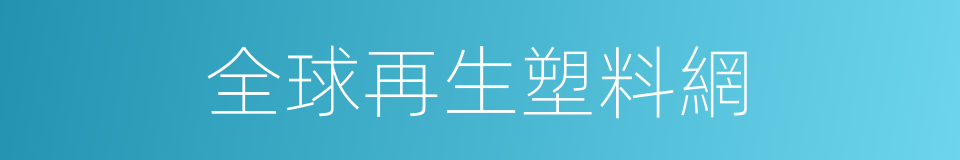 全球再生塑料網